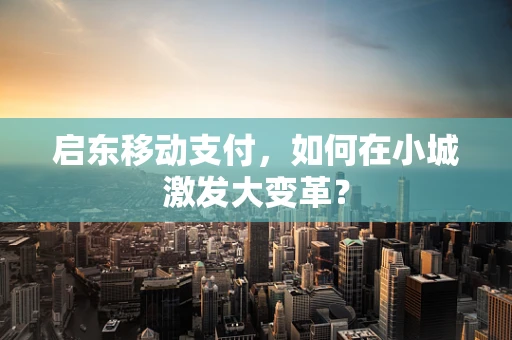 启东移动支付，如何在小城激发大变革？